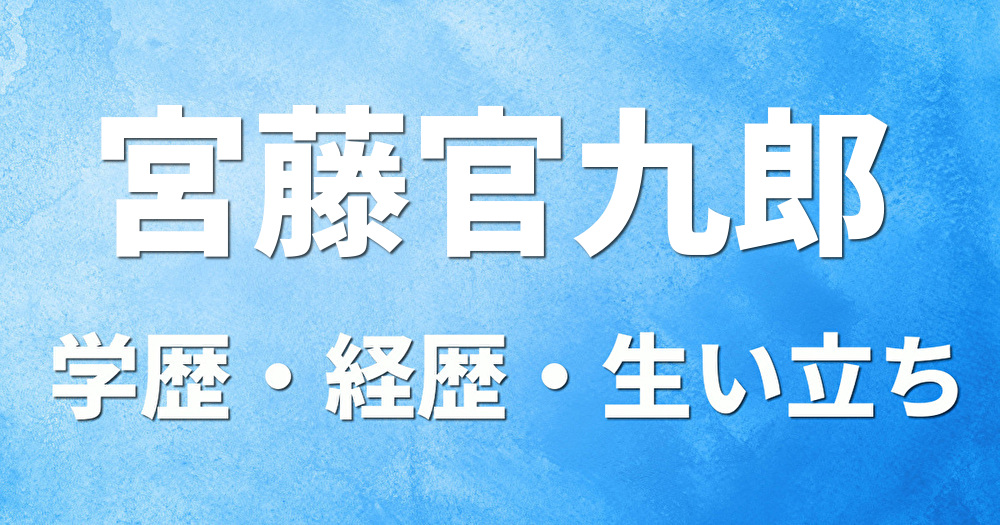 宮藤官九郎

学歴・経歴・生い立ち